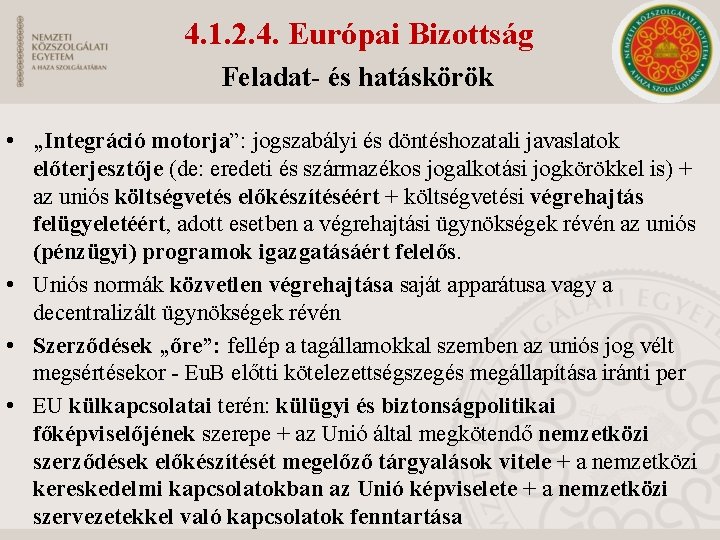 NEMZETI KÖZSZOLGÁLATI EGYETEM
A HAZA SZOLGÁLATÁBAN

4.1.2.4. Európai Bizottság
Feladat- és hatáskörök

NEMZETI KÖZSZOLGÁLATI EGYETEM A HAZA SZOLGÁLATÁBAN

• „Integráció motorja”: jogszabályi és döntéshozatali javaslatok előterjesztője (de: eredeti és származékos jogalkotási jogkörökkel is) + az uniós költségvetés előkészítéséért + költségvetési végrehajtás felügyeletéért, adott esetben a végrehajtási ügynökségek révén az uniós (pénzügyi) programok igazgatásáért felelős.

• Uniós normák közvetlen végrehajtása saját apparátusa vagy a decentralizált ügynökségek révén

• Szerződések „őre”: fellép a tagállamokkal szemben az uniós jog vélt megsértésekor - EuB előtti kötelezettségszegés megállapítása iránti per

• EU külkapcsolatai terén: külügyi és biztonságpolitikai főképviselőjének szerepe + az Unió által megkötendő nemzetközi szerződések előkészítését megelőző tárgyalások vitele + a nemzetközi kereskedelmi kapcsolatokban az Unió képviselete + a nemzetközi szervezetekkel való kapcsolatok fenntartása